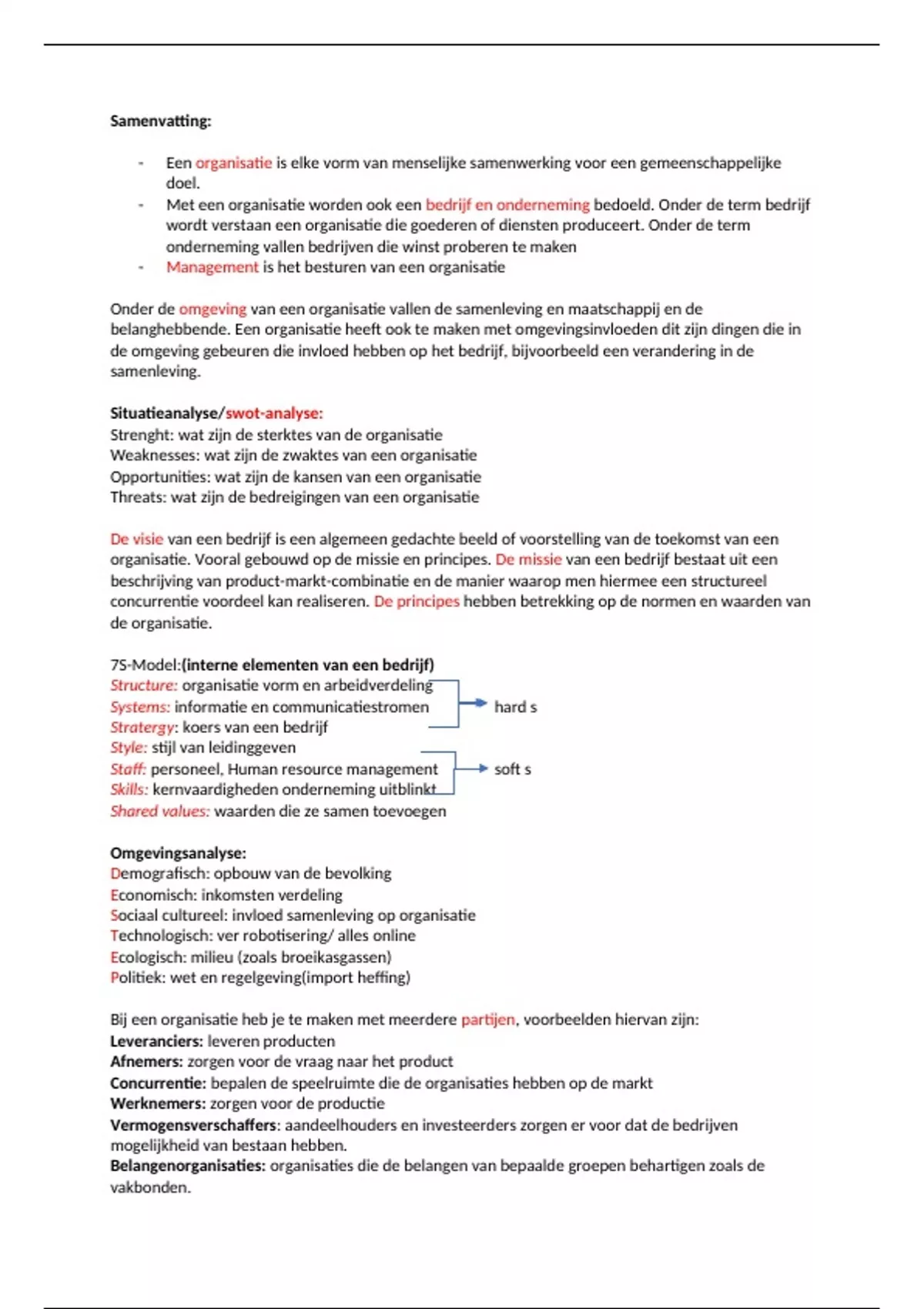 Samenvatting:

- Een organisatie is elke vorm van menselijke samenwerking voor een gemeenschappelijke doel.
- Met een organisatie worden ook een bedrijf en onderneming bedoeld. Onder de term bedrijf wordt verstaan een organisatie die goederen of diensten produceert. Onder de term onderneming vallen bedrijven die winst proberen te maken
- Management is het besturen van een organisatie

Onder de omgeving van een organisatie vallen de samenleving en maatschappij en de belanghebbende. Een organisatie heeft ook te maken met omgevingsinvloeden dit zijn dingen die in de omgeving gebeuren die invloed hebben op het bedrijf, bijvoorbeeld een verandering in de samenleving.

Situatieanalyse/swot-analyse:
Strenght: wat zijn de sterktes van de organisatie
Weaknesses: wat zijn de zwaktes van een organisatie
Opportunities: wat zijn de kansen van een organisatie
Threats: wat zijn de bedreigingen van een organisatie

De visie van een bedrijf is een algemeen gedachte beeld of voorstelling van de toekomst van een organisatie. Vooral gebouwd op de missie en principes. De missie van een bedrijf bestaat uit een beschrijving van product-markt-combinatie en de manier waarop men hiermee een structureel concurrentie voordeel kan realiseren. De principes hebben betrekking op de normen en waarden van de organisatie.

7S-Model:(interne elementen van een bedrijf)
Structure: organisatie vorm en arbeidverdeling
Systems: informatie en communicatiestromen
Stratergy: koers van een bedrijf
hard s
Style: stijl van leidinggeven
Staff: personeel, Human resource management
Skills: kernvaardigheden onderneming uitblinkt
soft s
Shared values: waarden die ze samen toevoegen

Omgevingsanalyse:
Demografisch: opbouw van de bevolking
Economisch: inkomsten verdeling
Sociaal cultureel: invloed samenleving op organisatie
Technologisch: ver robotisering/ alles online
Ecologisch: milieu (zoals broeikasgassen)
Politiek: wet en regelgeving(import heffing)

Bij een organisatie heb je te maken met meerdere partijen, voorbeelden hiervan zijn:
Leveranciers: leveren producten
Afnemers: zorgen voor de vraag naar het product
Concurrentie: bepalen de speelruimte die de organisaties hebben op de markt
Werknemers: zorgen voor de productie
Vermogensverschaffers: aandeelhouders en investeerders zorgen er voor dat de bedrijven mogelijkheid van bestaan hebben.
Belangenorganisaties: organisaties die de belangen van bepaalde groepen behartigen zoals de vakbonden.